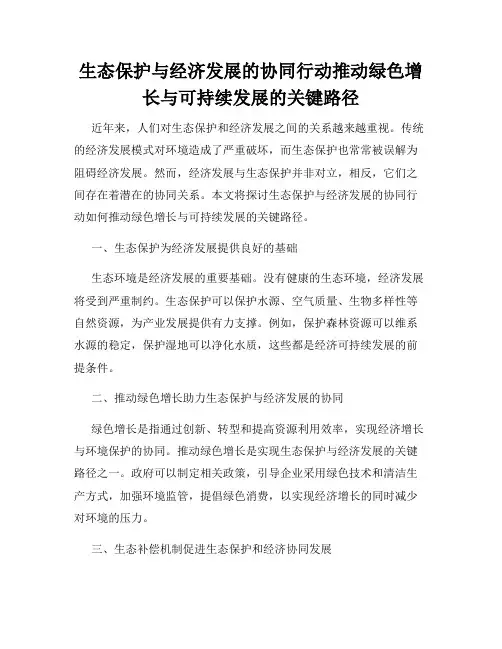 生态保护与经济发展的协同行动推动绿色增长与可持续发展的关键路径

近年来，人们对生态保护和经济发展之间的关系越来越重视。传统的经济发展模式对环境造成了严重破坏，而生态保护也常常被误解为阻碍经济发展。然而，经济发展与生态保护并非对立，相反，它们之间存在着潜在的协同关系。本文将探讨生态保护与经济发展的协同行动如何推动绿色增长与可持续发展的关键路径。

一、生态保护为经济发展提供良好的基础

生态环境是经济发展的重要基础。没有健康的生态环境，经济发展将受到严重制约。生态保护可以保护水源、空气质量、生物多样性等自然资源，为产业发展提供有力支撑。例如，保护森林资源可以维系水源的稳定，保护湿地可以净化水质，这些都是经济可持续发展的前提条件。

二、推动绿色增长助力生态保护与经济发展的协同

绿色增长是指通过创新、转型和提高资源利用效率，实现经济增长与环境保护的协同。推动绿色增长是实现生态保护与经济发展的关键路径之一。政府可以制定相关政策，引导企业采用绿色技术和清洁生产方式，加强环境监管，提倡绿色消费，以实现经济增长的同时减少对环境的压力。

三、生态补偿机制促进生态保护和经济协同发展